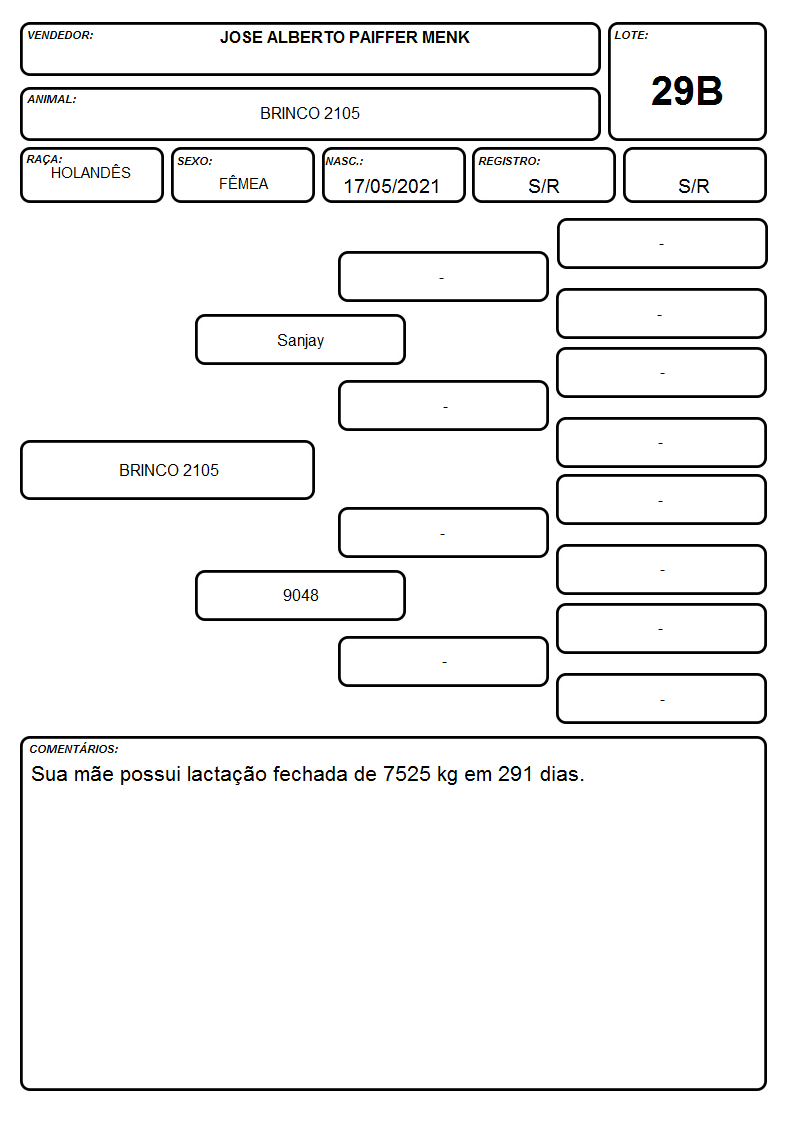 VENDEDOR: JOSE ALBERTO PAIFFER MENK

LOTE: 29B

ANIMAL: BRINCO 2105

RAÇA: HOLANDÊS

SEXO: FÊMEA

NASC.: 17/05/2021

REGISTRO: S/R

S/R

-

-

-

Sanjay

-

-

-

BRINCO 2105

-

-

-

9048

-

-

-

-

COMENTÁRIOS:
Sua mãe possui lactação fechada de 7525 kg em 291 dias.